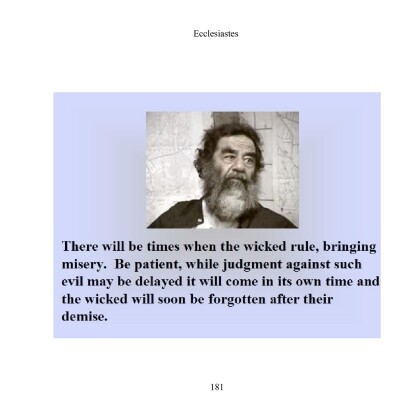 Ecclesiastes

There will be times when the wicked rule, bringing misery. Be patient, while judgment against such evil may be delayed it will come in its own time and the wicked will soon be forgotten after their demise.

181